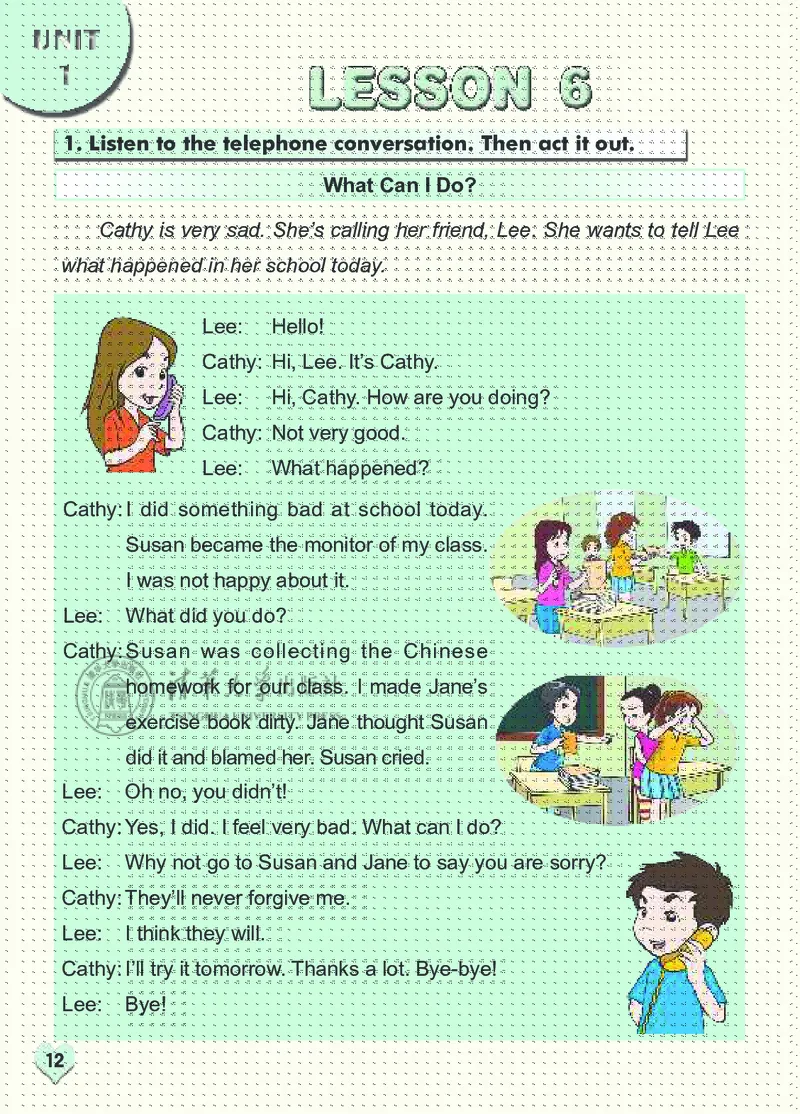 UNIT 1

LESSON 6

1. Listen to the telephone conversation. Then act it out.

What Can I Do?

Cathy is very sad. She's calling her friend, Lee. She wants to tell Lee what happened in her school today.

Lee: Hello!
Cathy: Hi, Lee. It's Cathy.
Lee: Hi, Cathy. How are you doing?
Cathy: Not very good.
Lee: What happened?
Cathy: I did something bad at school today. Susan became the monitor of my class. I was not happy about it.
Lee: What did you do?
Cathy: Susan was collecting the Chinese homework for our class. I made Jane's exercise book dirty. Jane thought Susan did it and blamed her. Susan cried.
Lee: Oh no, you didn't!
Cathy: Yes, I did. I feel very bad. What can I do?
Lee: Why not go to Susan and Jane to say you are sorry?
Cathy: They'll never forgive me.
Lee: I think they will.
Cathy: I'll try it tomorrow. Thanks a lot. Bye-bye!
Lee: Bye!

12